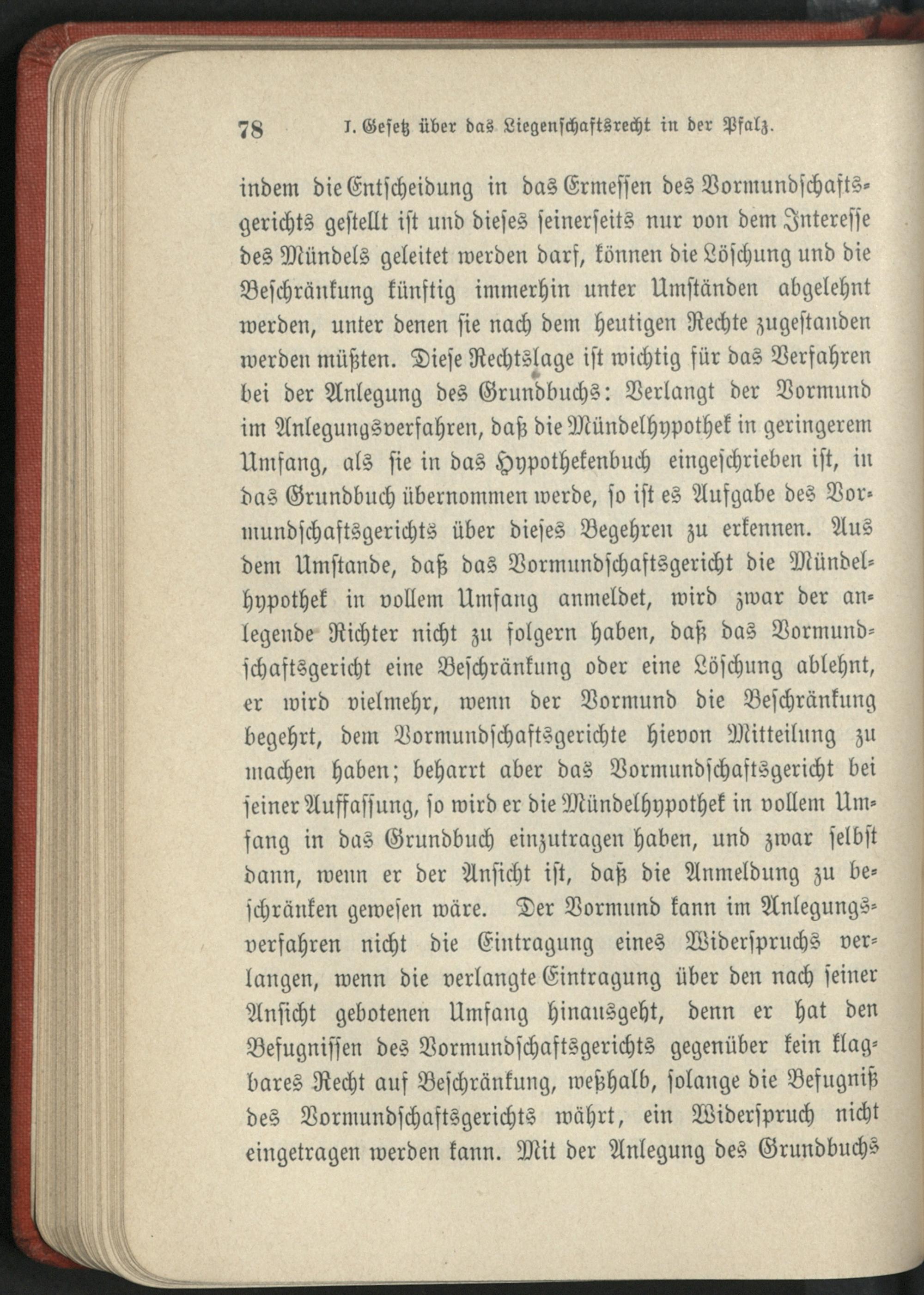 78 I. Gesetz über das Liegenschaftsrecht in der Pfalz.

indem die Entscheidung in das Ermessen des Vormundschaftsgerichts gestellt ist und dieses seinerseits nur von dem Interesse des Mündels geleitet werden darf, können die Löschung und die Beschränkung künftig immerhin unter Umständen abgelehnt werden, unter denen sie nach dem heutigen Rechte zugestanden werden müßten. Diese Rechtslage ist wichtig für das Verfahren bei der Anlegung des Grundbuchs: Verlangt der Vormund im Anlegungsverfahren, daß die Mündelhypothek in geringerem Umfang, als sie in das Hypothekenbuch eingeschrieben ist, in das Grundbuch übernommen werde, so ist es Aufgabe des Vormundschaftsgerichts über dieses Begehren zu erkennen. Aus dem Umstande, daß das Vormundschaftsgericht die Mündelhypothek in vollem Umfang anmeldet, wird zwar der anlegende Richter nicht zu folgern haben, daß das Vormundschaftsgericht eine Beschränkung oder eine Löschung ablehnt, er wird vielmehr, wenn der Vormund die Beschränkung begehrt, dem Vormundschaftsgerichte hievon Mitteilung zu machen haben; beharrt aber das Vormundschaftsgericht bei seiner Auffassung, so wird er die Mündelhypothek in vollem Umfang in das Grundbuch einzutragen haben, und zwar selbst dann, wenn er der Ansicht ist, daß die Anmeldung zu beschränken gewesen wäre. Der Vormund kann im Anlegungsverfahren nicht die Eintragung eines Widerspruchs verlangen, wenn die verlangte Eintragung über den nach seiner Ansicht gebotenen Umfang hinausgeht, denn er hat den Befugnissen des Vormundschaftsgerichts gegenüber kein klagbares Recht auf Beschränkung, weßhalb, solange die Befugniß des Vormundschaftsgerichts währt, ein Widerspruch nicht eingetragen werden kann. Mit der Anlegung des Grundbuchs